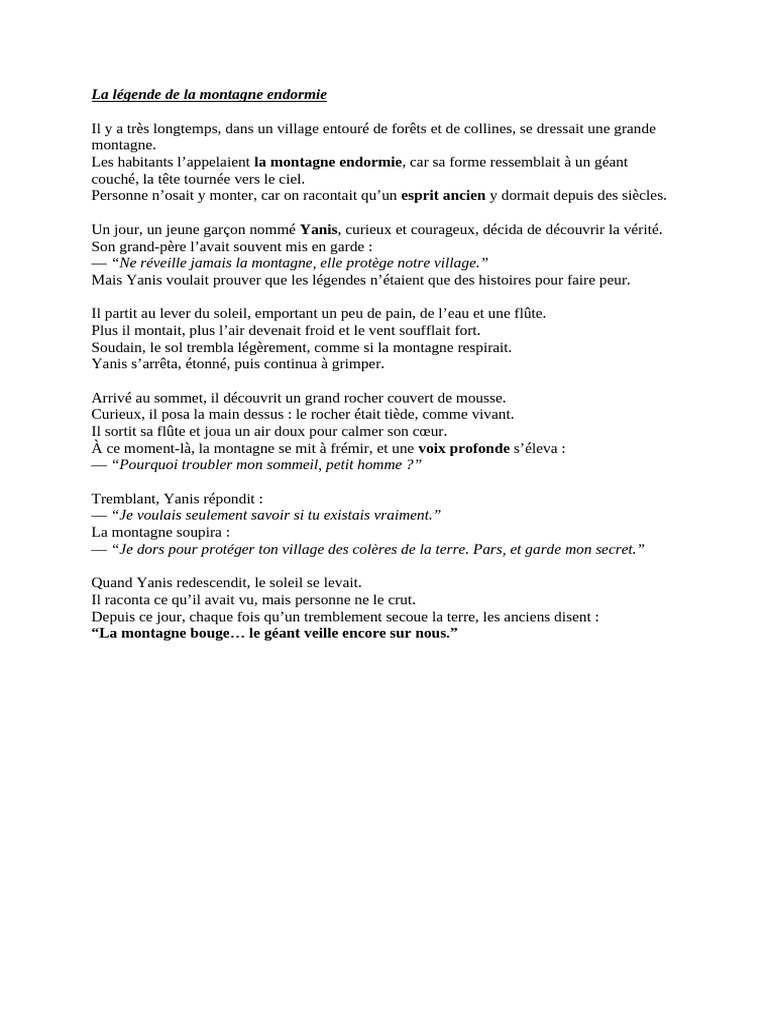 La légende de la montagne endormie

Il y a très longtemps, dans un village entouré de forêts et de collines, se dressait une grande montagne.
Les habitants l’appelaient la montagne endormie, car sa forme ressemblait à un géant couché, la tête tournée vers le ciel.
Personne n’osait y monter, car on racontait qu’un esprit ancien y dormait depuis des siècles.

Un jour, un jeune garçon nommé Yanis, curieux et courageux, décida de découvrir la vérité.
Son grand-père l’avait souvent mis en garde :
— “Ne réveille jamais la montagne, elle protège notre village.”
Mais Yanis voulait prouver que les légendes n’étaient que des histoires pour faire peur.

Il partit au lever du soleil, emportant un peu de pain, de l’eau et une flûte.
Plus il montait, plus l’air devenait froid et le vent soufflait fort.
Soudain, le sol trembla légèrement, comme si la montagne respirait.
Yanis s’arrêta, étonné, puis continua à grimper.

Arrivé au sommet, il découvrit un grand rocher couvert de mousse.
Curieux, il posa la main dessus : le rocher était tiède, comme vivant.
Il sortit sa flûte et joua un air doux pour calmer son cœur.
À ce moment-là, la montagne se mit à frémir, et une voix profonde s’éleva :
— “Pourquoi troubler mon sommeil, petit homme ?”

Tremblant, Yanis répondit :
— “Je voulais seulement savoir si tu existais vraiment.”
La montagne soupira :
— “Je dors pour protéger ton village des colères de la terre. Pars, et garde mon secret.”

Quand Yanis redescendit, le soleil se levait.
Il raconta ce qu’il avait vu, mais personne ne le crut.
Depuis ce jour, chaque fois qu’un tremblement secoue la terre, les anciens disent :
“La montagne bouge… le géant veille encore sur nous.”